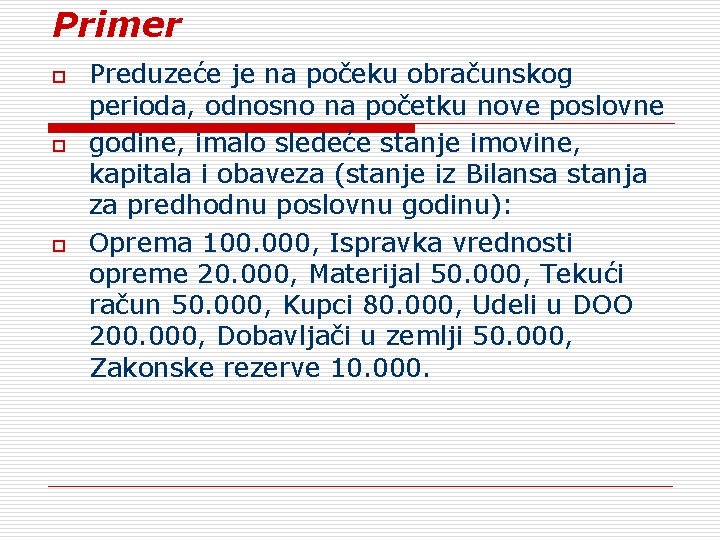 Primer

Preduzeće je na počeku obračunskog perioda, odnosno na početku nove poslovne

godine, imalo sledeće stanje imovine, kapitala i obaveza (stanje iz Bilansa stanja za predhodnu poslovnu godinu):

Oprema 100.000, Ispravka vrednosti opreme 20.000, Materijal 50.000, Tekući račun 50.000, Kupci 80.000, Udeli u DOO 200.000, Dobavljači u zemlji 50.000, Zakonske rezerve 10.000.